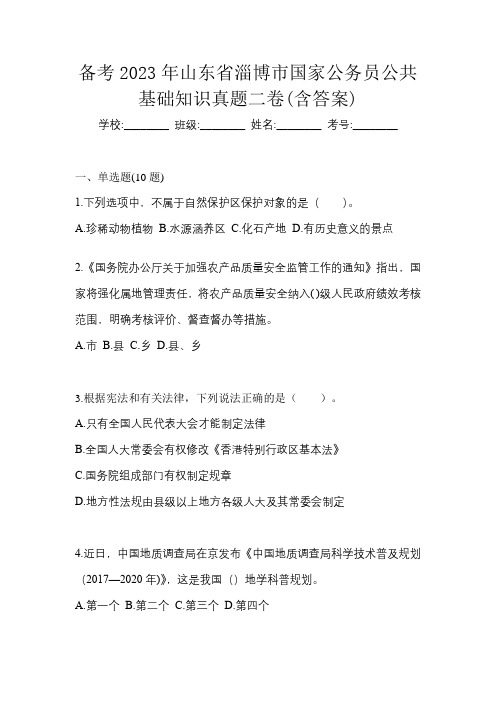 备考2023年山东省淄博市国家公务员公共基础知识真题二卷(含答案)

学校:________ 班级:________ 姓名:________ 考号:________

一、单选题(10题)

1.下列选项中，不属于自然保护区保护对象的是（　　）。

A.珍稀动物植物 B.水源涵养区 C.化石产地 D.有历史意义的景点

2.《国务院办公厅关于加强农产品质量安全监管工作的通知》指出，国家将强化属地管理责任，将农产品质量安全纳入()级人民政府绩效考核范围，明确考核评价、督查督办等措施。

A.市 B.县 C.乡 D.县、乡

3.根据宪法和有关法律，下列说法正确的是（　　）。

A.只有全国人民代表大会才能制定法律

B.全国人大常委会有权修改《香港特别行政区基本法》

C.国务院组成部门有权制定规章

D.地方性法规由县级以上地方各级人大及其常委会制定

4.近日，中国地质调查局在京发布《中国地质调查局科学技术普及规划(2017—2020年)》，这是我国（）地学科普规划。

A.第一个 B.第二个 C.第三个 D.第四个